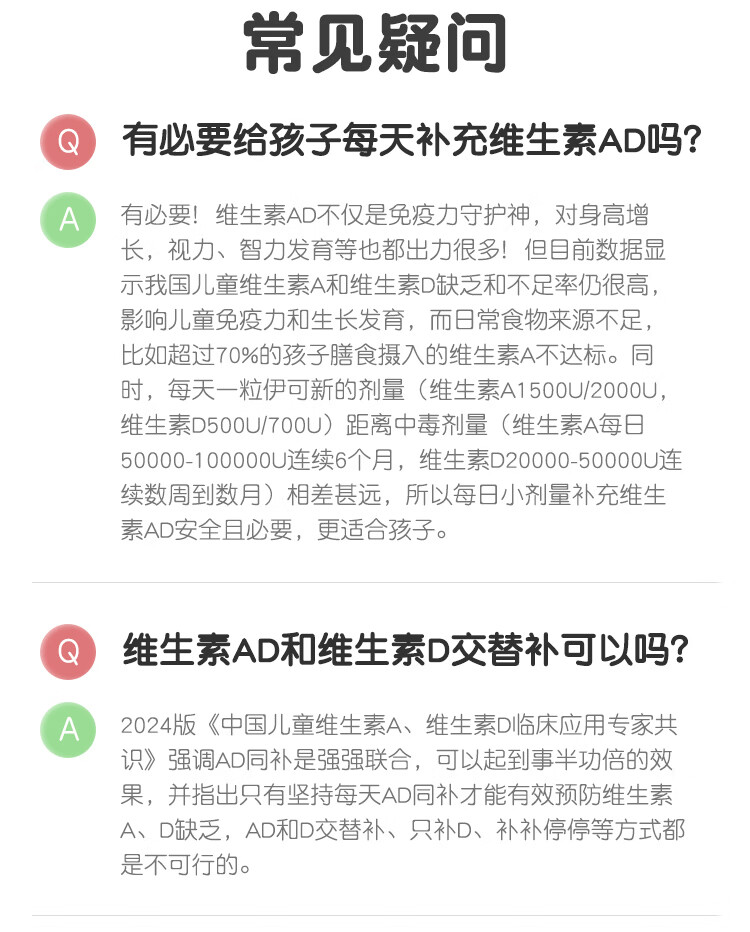 常见疑问

Q 有必要给孩子每天补充维生素AD吗?

A 有必要！维生素AD不仅是免疫力守护神，对身高增长，视力、智力发育等也都出力很多！但目前数据显示我国儿童维生素A和维生素D缺乏和不足率仍很高，影响儿童免疫力和生长发育，而日常食物来源不足，比如超过70%的孩子膳食摄入的维生素A不达标。同时，每天一粒伊可新的剂量（维生素A1500U/2000U，维生素D500U/700U）距离中毒剂量（维生素A每日50000-100000U连续6个月，维生素D20000-50000U连续数周到数月）相差甚远，所以每日小剂量补充维生素AD安全且必要，更适合孩子。

Q 维生素AD和维生素D交替补可以吗?

A 2024版《中国儿童维生素A、维生素D临床应用专家共识》强调AD同补是强强联合，可以起到事半功倍的效果，并指出只有坚持每天AD同补才能有效预防维生素A、D缺乏，AD和D交替补、只补D、补补停停等方式都是不可行的。